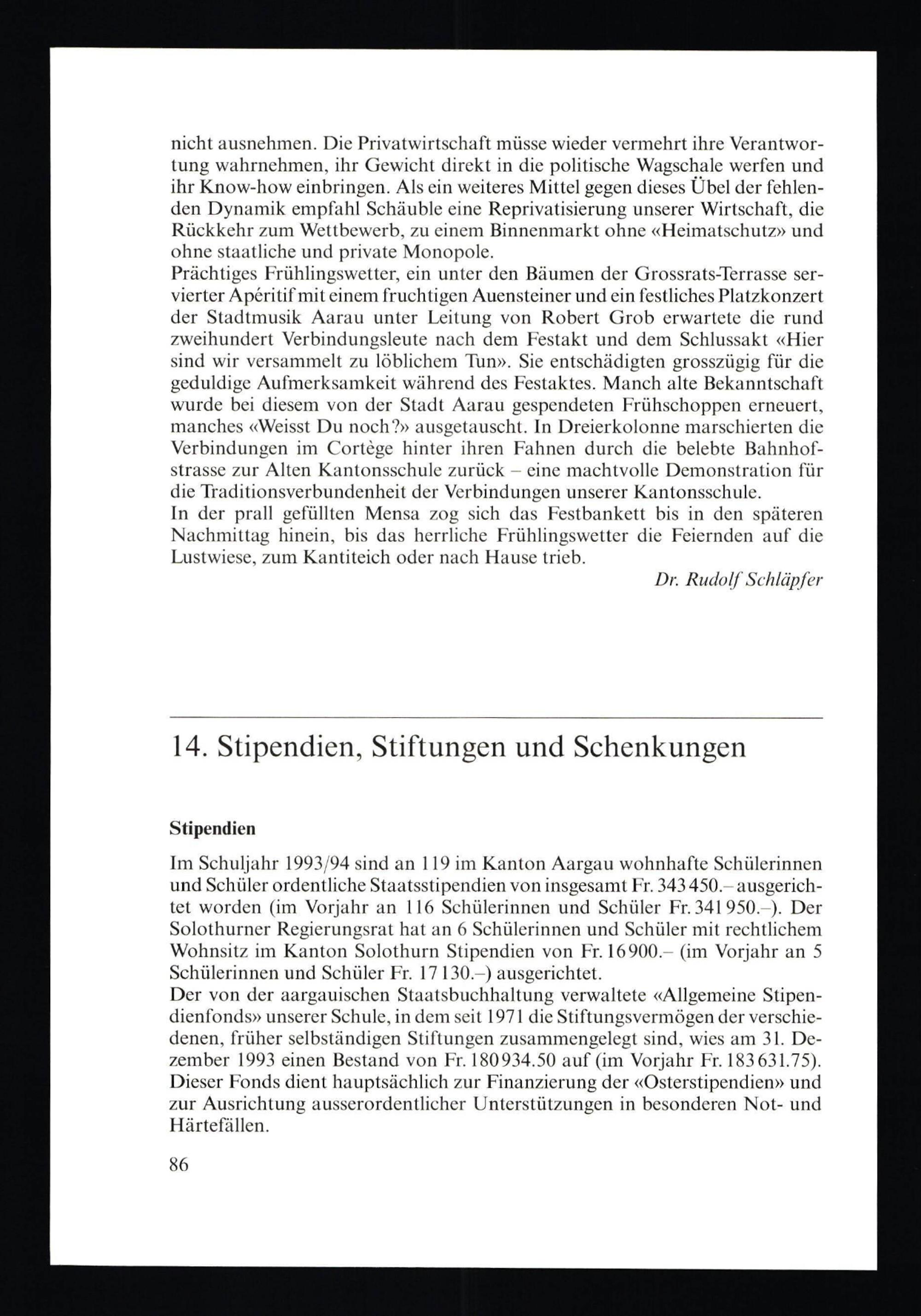 nicht ausnehmen. Die Privatwirtschaft müsse wieder vermehrt ihre Verantwortung wahrnehmen, ihr Gewicht direkt in die politische Wagschale werfen und ihr Know-how einbringen. Als ein weiteres Mittel gegen dieses Übel der fehlenden Dynamik empfahl Schäuble eine Reprivatisierung unserer Wirtschaft, die Rückkehr zum Wettbewerb, zu einem Binnenmarkt ohne «Heimatschutz» und ohne staatliche und private Monopole.
Prächtiges Frühlingswetter, ein unter den Bäumen der Grossrats-Terrasse servierter Apéritif mit einem fruchtigen Auensteiner und ein festliches Platzkonzert der Stadtmusik Aarau unter Leitung von Robert Grob erwartete die rund zweihundert Verbindungsleute nach dem Festakt und dem Schlussakt «Hier sind wir versammelt zu löblichem Tun». Sie entschädigten grosszügig für die geduldige Aufmerksamkeit während des Festaktes. Manch alte Bekanntschaft wurde bei diesem von der Stadt Aarau gespendeten Frühschoppen erneuert, manches «Weisst Du noch?» ausgetauscht. In Dreierkolonne marschierten die Verbindungen im Cortège hinter ihren Fahnen durch die belebte Bahnhofstrasse zur Alten Kantonsschule zurück – eine machtvolle Demonstration für die Traditionsverbundenheit der Verbindungen unserer Kantonsschule.
In der prall gefüllten Mensa zog sich das Festbankett bis in den späteren Nachmittag hinein, bis das herrliche Frühlingswetter die Feiernden auf die Lustwiese, zum Kantiteich oder nach Hause trieb.
Dr. Rudolf Schläpfer

14. Stipendien, Stiftungen und Schenkungen

Stipendien

Im Schuljahr 1993/94 sind an 119 im Kanton Aargau wohnhafte Schülerinnen und Schüler ordentliche Staatsstipendien von insgesamt Fr. 343 450.– ausgerichtet worden (im Vorjahr an 116 Schülerinnen und Schüler Fr. 341 950.–). Der Solothurner Regierungsrat hat an 6 Schülerinnen und Schüler mit rechtlichem Wohnsitz im Kanton Solothurn Stipendien von Fr. 16 900.– (im Vorjahr an 5 Schülerinnen und Schüler Fr. 17 130.–) ausgerichtet.
Der von der aargauischen Staatsbuchhaltung verwaltete «Allgemeine Stipendienfonds» unserer Schule, in dem seit 1971 die Stiftungsvermögen der verschiedenen, früher selbständigen Stiftungen zusammengelegt sind, wies am 31. Dezember 1993 einen Bestand von Fr. 180 934.50 auf (im Vorjahr Fr. 183 631.75). Dieser Fonds dient hauptsächlich zur Finanzierung der «Osterstipendien» und zur Ausrichtung ausserordentlicher Unterstützungen in besonderen Not- und Härtefällen.

86